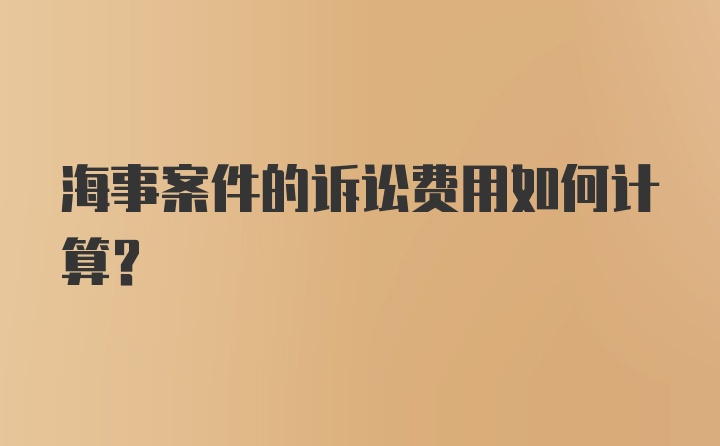 海事案件的诉讼费用如何计算?